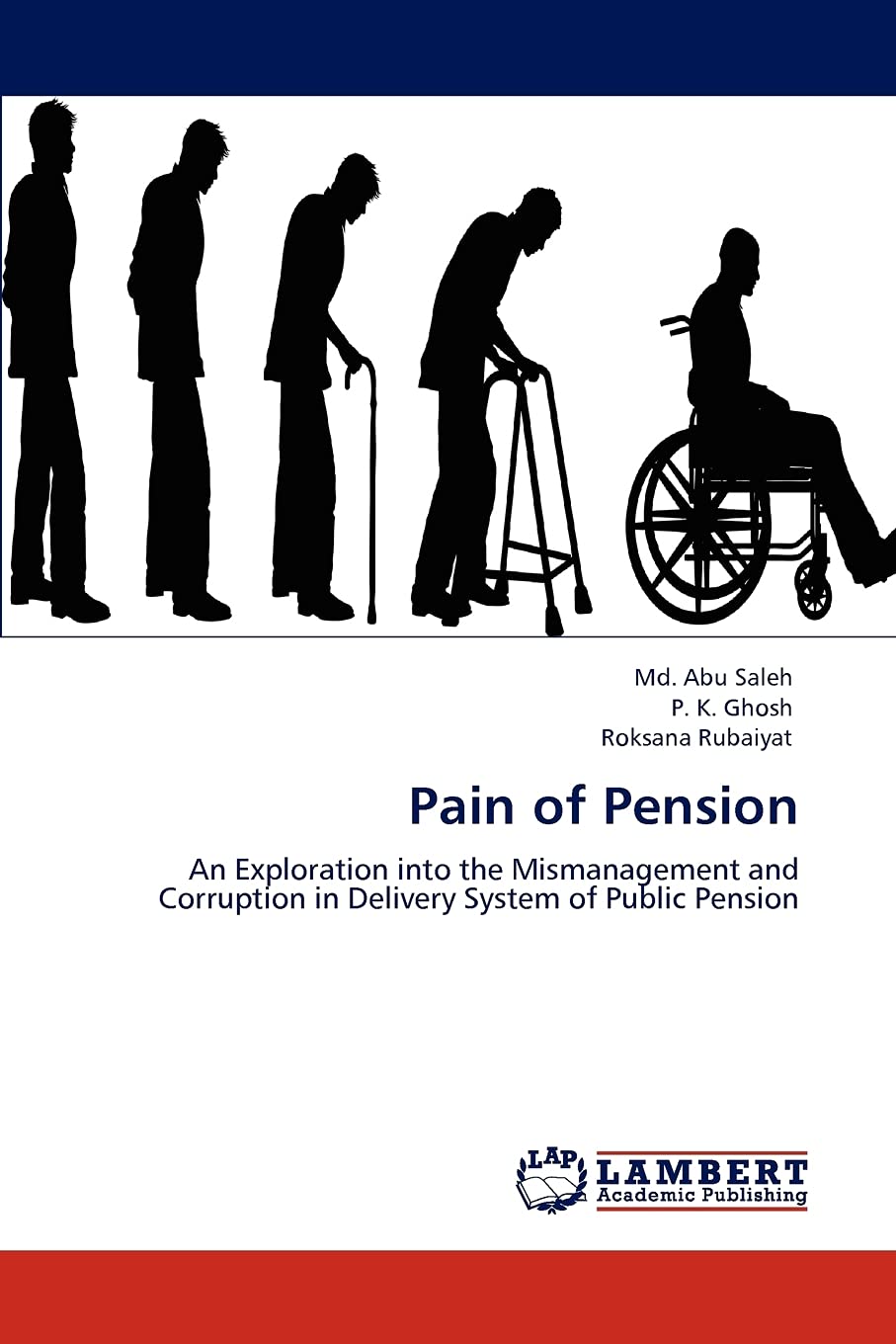 Md. Abu Saleh
P. K. Ghosh
Roksana Rubaiyat

Pain of Pension

An Exploration into the Mismanagement and Corruption in Delivery System of Public Pension

LAP
LAMBERT
Academic Publishing